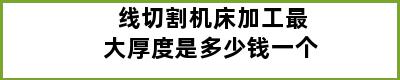 线切割机床加工最大厚度是多少钱一个